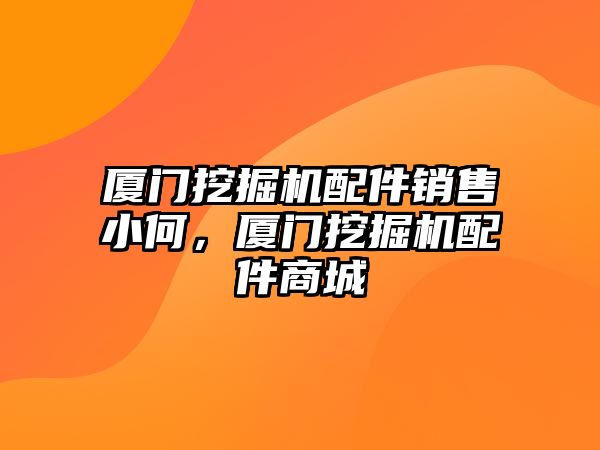 厦门挖掘机配件销售小何，厦门挖掘机配件商城